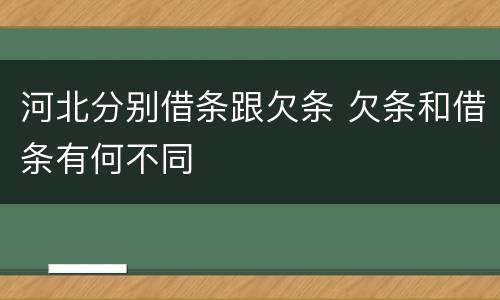 河北分别借条跟欠条 欠条和借条有何不同